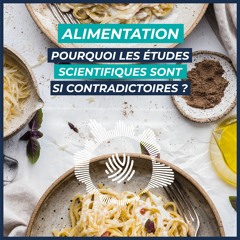 ALIMENTATION

POURQUOI LES ÉTUDES SCIENTIFIQUES SONT SI CONTRADICTOIRES ?